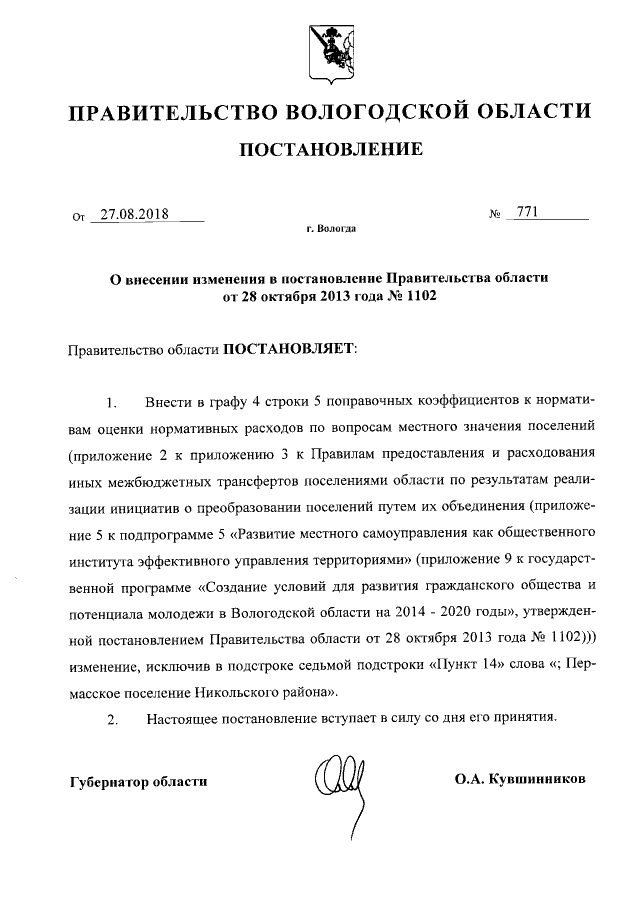 ПРАВИТЕЛЬСТВО ВОЛОГОДСКОЙ ОБЛАСТИ

ПОСТАНОВЛЕНИЕ

От 27.08.2018 № 771

г. Вологда

О внесении изменения в постановление Правительства области от 28 октября 2013 года № 1102

Правительство области ПОСТАНОВЛЯЕТ:

1. Внести в графу 4 строки 5 поправочных коэффициентов к нормативам оценки нормативных расходов по вопросам местного значения поселений (приложение 2 к приложению 3 к Правилам предоставления и расходования иных межбюджетных трансфертов поселениями области по результатам реализации инициатив о преобразовании поселений путем их объединения (приложение 5 к подпрограмме 5 «Развитие местного самоуправления как общественного института эффективного управления территориями» (приложение 9 к государственной программе «Создание условий для развития гражданского общества и потенциала молодежи в Вологодской области на 2014 - 2020 годы», утвержденной постановлением Правительства области от 28 октября 2013 года № 1102))) изменение, исключив в подстроке седьмой подстроки «Пункт 14» слова «; Пермасское поселение Никольского района».

2. Настоящее постановление вступает в силу со дня его принятия.

Губернатор области О.А. Кувшинников